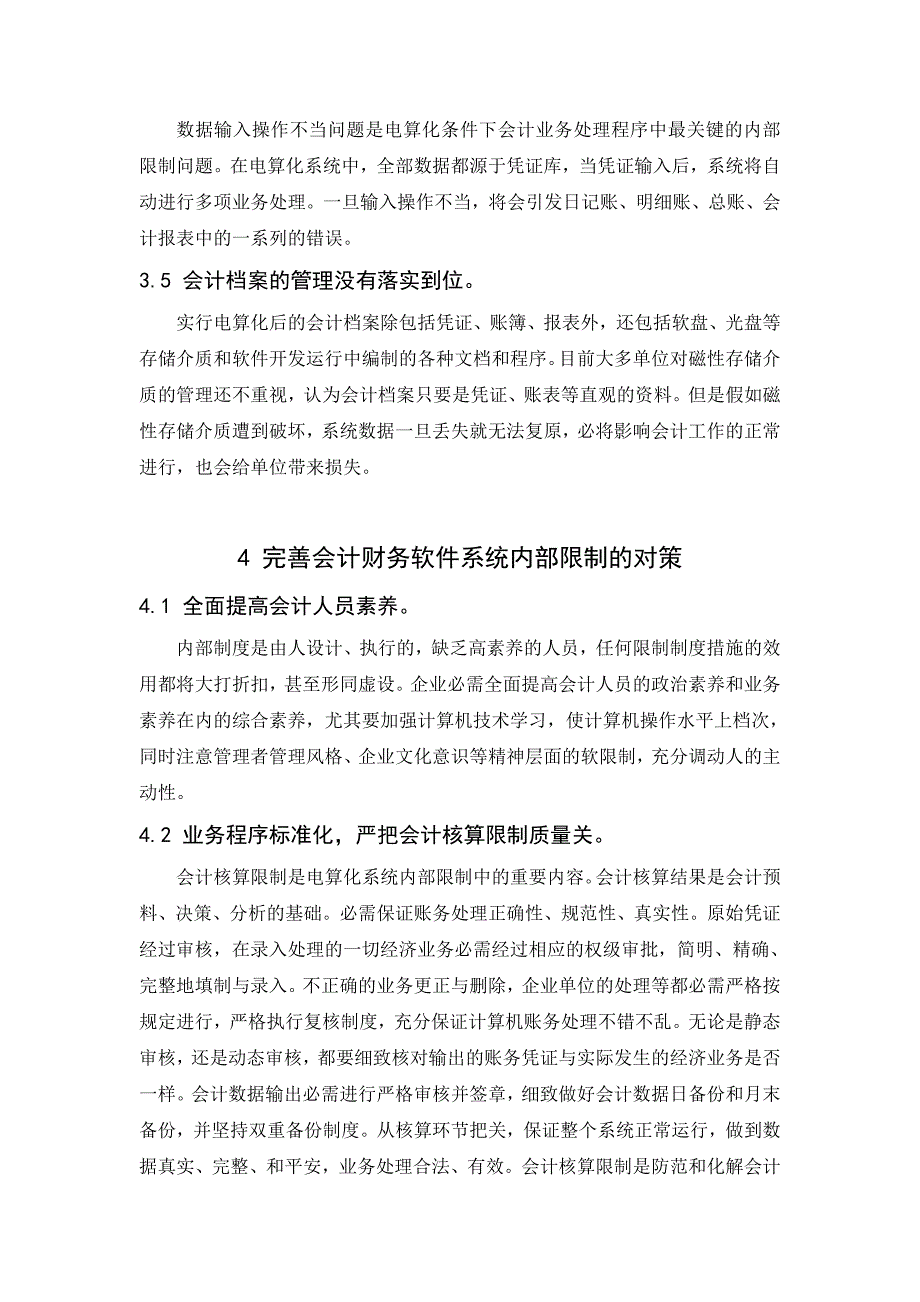 数据输入操作不当问题是电算化条件下会计业务处理程序中最关键的内部限制问题。在电算化系统中，全部数据都源于凭证库，当凭证输入后，系统将自动进行多项业务处理。一旦输入操作不当，将会引发日记账、明细账、总账、会计报表中的一系列的错误。

3.5 会计档案的管理没有落实到位。

实行电算化后的会计档案除包括凭证、账簿、报表外，还包括软盘、光盘等存储介质和软件开发运行中编制的各种文档和程序。目前大多单位对磁性存储介质的管理还不重视，认为会计档案只要是凭证、账表等直观的资料。但是假如磁性存储介质遭到破坏，系统数据一旦丢失就无法复原，必将影响会计工作的正常进行，也会给单位带来损失。

4 完善会计财务软件系统内部限制的对策

4.1 全面提高会计人员素养。

内部制度是由人设计、执行的，缺乏高素养的人员，任何限制制度措施的效用都将大打折扣，甚至形同虚设。企业必需全面提高会计人员的政治素养和业务素养在内的综合素养，尤其要加强计算机技术学习，使计算机操作水平上档次，同时注意管理者管理风格、企业文化意识等精神层面的软限制，充分调动人的主动性。

4.2 业务程序标准化，严把会计核算限制质量关。

会计核算限制是电算化系统内部限制中的重要内容。会计核算结果是会计预料、决策、分析的基础。必需保证账务处理正确性、规范性、真实性。原始凭证经过审核，在录入处理的一切经济业务必需经过相应的权级审批，简明、精确、完整地填制与录入。不正确的业务更正与删除，企业单位的处理等都必需严格按规定进行，严格执行复核制度，充分保证计算机账务处理不错不乱。无论是静态审核，还是动态审核，都要细致核对输出的账务凭证与实际发生的经济业务是否一样。会计数据输出必需进行严格审核并签章，细致做好会计数据日备份和月末备份，并坚持双重备份制度。从核算环节把关，保证整个系统正常运行，做到数据真实、完整、和平安，业务处理合法、有效。会计核算限制是防范和化解会计